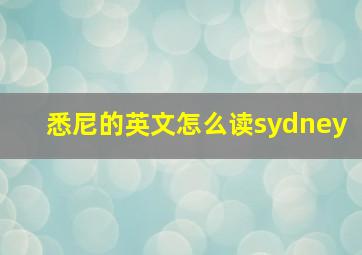 悉尼的英文怎么读sydney